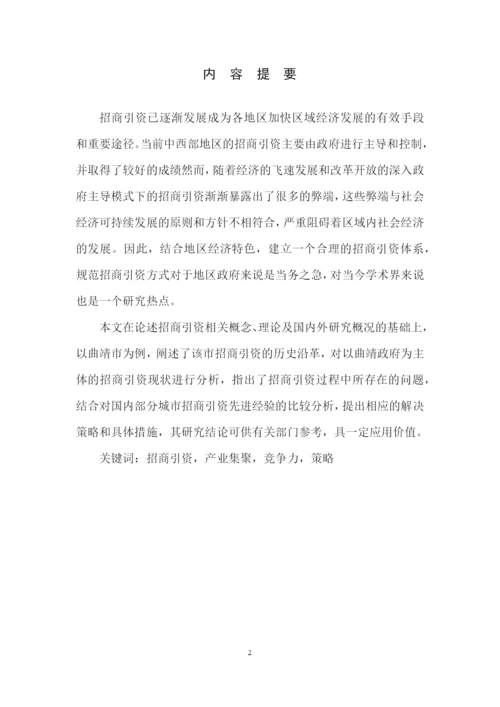 内 容 提 要

招商引资已逐渐发展成为各地区加快区域经济发展的有效手段和重要途径。当前中西部地区的招商引资主要由政府进行主导和控制，并取得了较好的成绩然而，随着经济的飞速发展和改革开放的深入政府主导模式下的招商引资渐渐暴露出了很多的弊端，这些弊端与社会经济可持续发展的原则和方针不相符合，严重阻碍着区域内社会经济的发展。因此，结合地区经济特色，建立一个合理的招商引资体系，规范招商引资方式对于地区政府来说是当务之急，对当今学术界来说也是一个研究热点。

本文在论述招商引资相关概念、理论及国内外研究概况的基础上，以曲靖市为例，阐述了该市招商引资的历史沿革，对以曲靖政府为主体的招商引资现状进行分析，指出了招商引资过程中所存在的问题，结合对国内部分城市招商引资先进经验的比较分析，提出相应的解决策略和具体措施，其研究结论可供有关部门参考，具一定应用价值。

关键词：招商引资，产业集聚，竞争力，策略

2